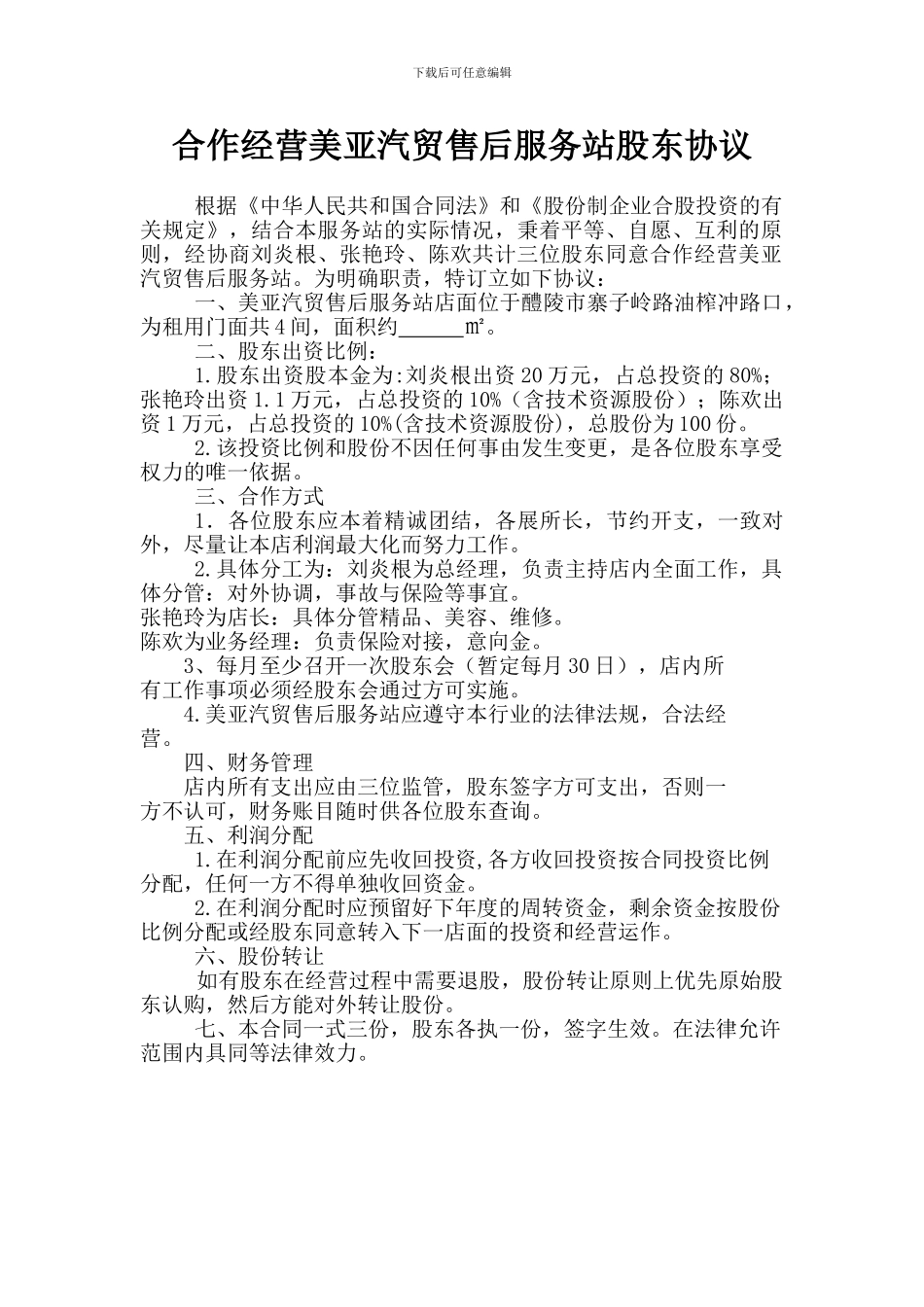 下载后可任意编辑

合作经营美亚汽贸售后服务站股东协议

根据《中华人民共和国合同法》和《股份制企业合股投资的有关规定》，结合本服务站的实际情况，秉着平等、自愿、互利的原则，经协商刘炎根、张艳玲、陈欢共计三位股东同意合作经营美亚汽贸售后服务站。为明确职责，特订立如下协议：

一、美亚汽贸售后服务站店面位于醴陵市寨子岭路油榨冲路口，为租用门面共4间，面积约______㎡。

二、股东出资比例：

1.股东出资股本金为:刘炎根出资20万元，占总投资的80%；张艳玲出资1.1万元，占总投资的10%（含技术资源股份）；陈欢出资1万元，占总投资的10%(含技术资源股份)，总股份为100份。

2.该投资比例和股份不因任何事由发生变更，是各位股东享受权力的唯一依据。

三、合作方式

1．各位股东应本着精诚团结，各展所长，节约开支，一致对外，尽量让本店利润最大化而努力工作。

2.具体分工为：刘炎根为总经理，负责主持店内全面工作，具体分管：对外协调，事故与保险等事宜。
张艳玲为店长：具体分管精品、美容、维修。
陈欢为业务经理：负责保险对接，意向金。

3、每月至少召开一次股东会（暂定每月30日），店内所有工作事项必须经股东会通过方可实施。

4.美亚汽贸售后服务站应遵守本行业的法律法规，合法经营。

四、财务管理

店内所有支出应由三位监管，股东签字方可支出，否则一方不认可，财务账目随时供各位股东查询。

五、利润分配

1.在利润分配前应先收回投资,各方收回投资按合同投资比例分配，任何一方不得单独收回资金。

2.在利润分配时应预留好下年度的周转资金，剩余资金按股份比例分配或经股东同意转入下一店面的投资和经营运作。

六、股份转让

如有股东在经营过程中需要退股，股份转让原则上优先原始股东认购，然后方能对外转让股份。

七、本合同一式三份，股东各执一份，签字生效。在法律允许范围内具同等法律效力。